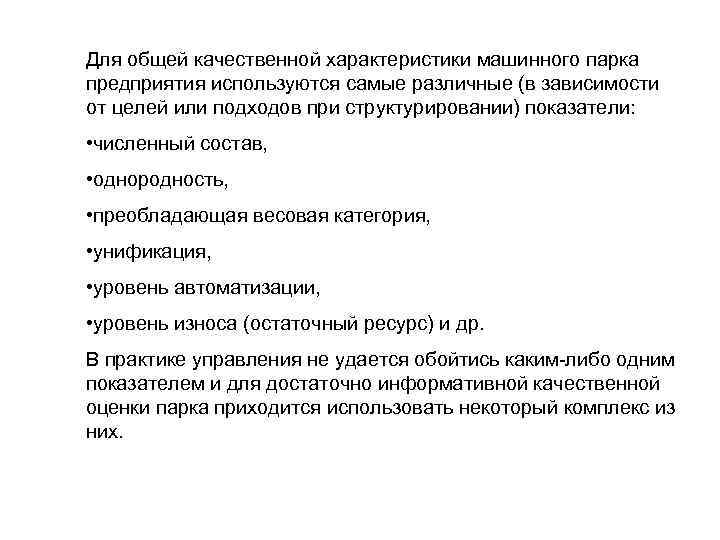 Для общей качественной характеристики машинного парка предприятия используются самые различные (в зависимости от целей или подходов при структурировании) показатели:

•численный состав,

•однородность,

•преобладающая весовая категория,

•унификация,

•уровень автоматизации,

•уровень износа (остаточный ресурс) и др.

В практике управления не удается обойтись каким-либо одним показателем и для достаточно информативной качественной оценки парка приходится использовать некоторый комплекс из них.